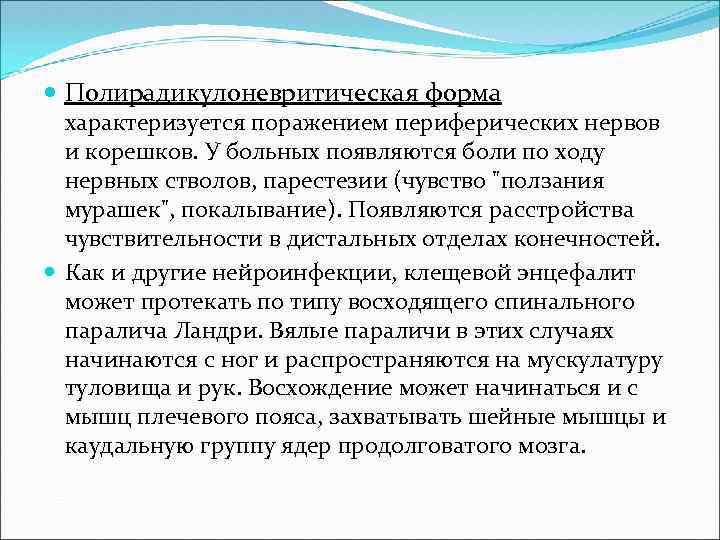 Полирадикулоневритическая форма характеризуется поражением периферических нервов и корешков. У больных появляются боли по ходу нервных стволов, парестезии (чувство "ползания мурашек", покалывание). Появляются расстройства чувствительности в дистальных отделах конечностей.

Как и другие нейроинфекции, клещевой энцефалит может протекать по типу восходящего спинального паралича Ландри. Вялые параличи в этих случаях начинаются с ног и распространяются на мускулатуру туловища и рук. Восхождение может начинаться и с мышц плечевого пояса, захватывать шейные мышцы и каудальную группу ядер продолговатого мозга.